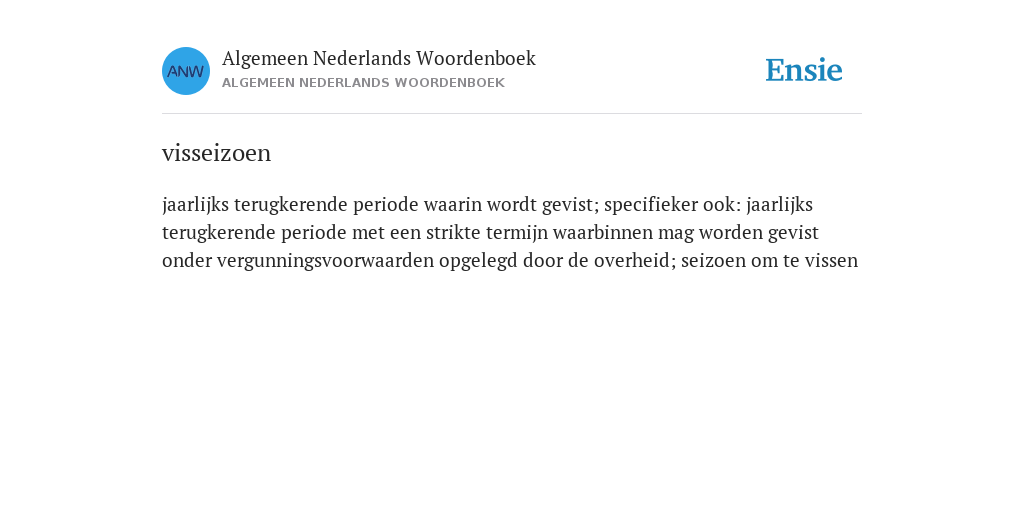 ANW

Algemeen Nederlands Woordenboek
ALGEMEEN NEDERLANDS WOORDENBOEK

Ensie

visseizoen

jaarlijks terugkerende periode waarin wordt gevist; specifieker ook: jaarlijks terugkerende periode met een strikte termijn waarbinnen mag worden gevist onder vergunningsvoorwaarden opgelegd door de overheid; seizoen om te vissen